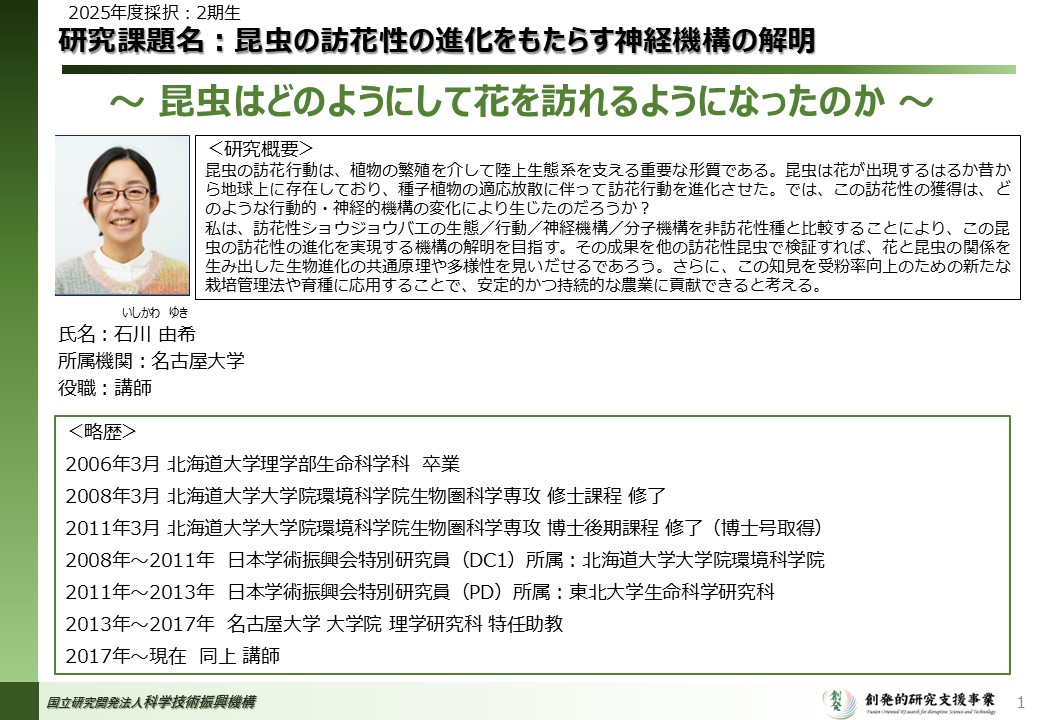 2025年度採択：2期生
研究課題名：昆虫の訪花性の進化をもたらす神経機構の解明

～ 昆虫はどのようにして花を訪れるようになったのか ～

＜研究概要＞
昆虫の訪花行動は、植物の繁殖を介して陸上生態系を支える重要な形質である。昆虫は花が出現するはるか昔から地球上に存在しており、種子植物の適応放散に伴って訪花行動を進化させた。では、この訪花性の獲得は、どのような行動的・神経的機構の変化により生じたのだろうか？
私は、訪花性ショウジョウバエの生態／行動／神経機構／分子機構を非訪花性種と比較することにより、この昆虫の訪花性の進化を実現する機構の解明を目指す。その成果を他の訪花性昆虫で検証すれば、花と昆虫の関係を生み出した生物進化の共通原理や多様性を見いだせるであろう。さらに、この知見を受粉率向上のための新たな栽培管理法や育種に応用することで、安定的かつ持続的な農業に貢献できると考える。

いしかわ ゆき
氏名：石川 由希
所属機関：名古屋大学
役職：講師

＜略歴＞
2006年3月 北海道大学理学部生命科学科 卒業
2008年3月 北海道大学大学院環境科学院生物圏科学専攻 修士課程 修了
2011年3月 北海道大学大学院環境科学院生物圏科学専攻 博士後期課程 修了（博士号取得）
2008年～2011年 日本学術振興会特別研究員（DC1）所属：北海道大学大学院環境科学院
2011年～2013年 日本学術振興会特別研究員（PD）所属：東北大学生命科学研究科
2013年～2017年 名古屋大学 大学院 理学研究科 特任助教
2017年～現在 同上 講師

国立研究開発法人科学技術振興機構
創発的研究支援事業 1